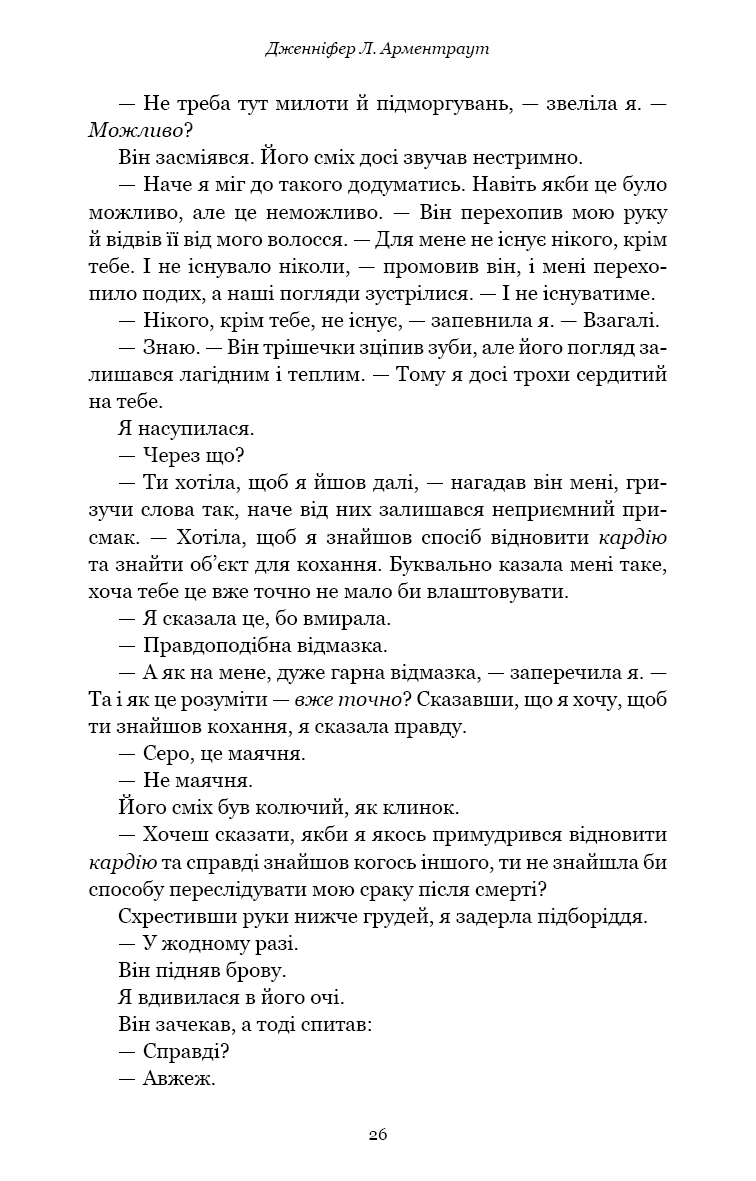 Дженніфер Л. Арментраут

— Не треба тут милоти й підморгувань, — звеліла я. — Можливо?

Він засміявся. Його сміх досі звучав нестримно.

— Наче я міг до такого додуматись. Навіть якби це було можливо, але це неможливо. — Він перехопив мою руку й відвів її від мого волосся. — Для мене не існує нікого, крім тебе. І не існувало ніколи, — промовив він, і мені перехопило подих, а наші погляди зустрілися. — І не існуватиме.

— Нікого, крім тебе, не існує, — запевнила я. — Взагалі.

— Знаю. — Він трішечки зціпив зуби, але його погляд залишався лагідним і теплим. — Тому я досі трохи сердитий на тебе.

Я насупилася.

— Через що?

— Ти хотіла, щоб я йшов далі, — нагадав він мені, гризучи слова так, наче від них залишався неприємний присмак. — Хотіла, щоб я знайшов спосіб відновити кардію та знайти об'єкт для кохання. Буквально казала мені таке, хоча тебе це вже точно не мало би влаштовувати.

— Я сказала це, бо вмирала.

— Правдоподібна відмазка.

— А як на мене, дуже гарна відмазка, — заперечила я. — Та і як це розуміти — вже точно? Сказавши, що я хочу, щоб ти знайшов кохання, я сказала правду.

— Серо, це маячня.

— Не маячня.

Його сміх був колючий, як клинок.

— Хочеш сказати, якби я якось примудрився відновити кардію та справді знайшов когось іншого, ти не знайшла би способу переслідувати мою сраку після смерті?

Схрестивши руки нижче грудей, я задерла підборіддя.

— У жодному разі.

Він підняв брову.

Я вдивилася в його очі.

Він зачекав, а тоді спитав:

— Справді?

— Авжеж.

26